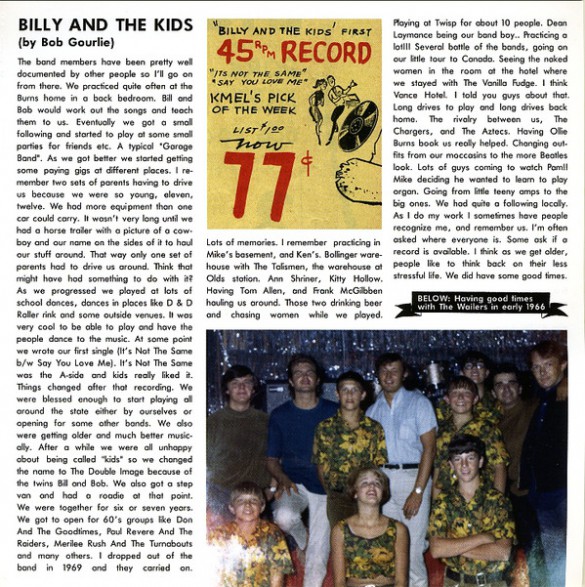 BILLY AND THE KIDS
(by Bob Gourlie)

The band members have been pretty well documented by other people so I'll go on from there. We practiced quite often at the Burns home in a back bedroom. Bill and Bob would work out the songs and teach them to us. Eventually we got a small following and started to play at some small parties for friends etc. A typical "Garage Band". As we got better we started getting some paying gigs at different places. I remember two sets of parents having to drive us because we were so young, eleven, twelve. We had more equipment than one car could carry. It wasn't very long until we had a horse trailer with a picture of a cowboy and our name on the sides of it to haul our stuff around. That way only one set of parents had to drive us around. Think that might have had something to do with it? As we progressed we played at lots of school dances, dances in places like D & D Roller rink and some outside venues. It was very cool to be able to play and have the people dance to the music. At some point we wrote our first single (It's Not The Same b/w Say You Love Me). It's Not The Same was the A-side and kids really liked it. Things changed after that recording. We were blessed enough to start playing all around the state either by ourselves or opening for some other bands. We also were getting older and much better musically. After a while we were all unhappy about being called "kids" so we changed the name to The Double Image because of the twins Bill and Bob. We also got a step van and had a roadie at that point. We were together for six or seven years. We got to open for 60's groups like Don And The Goodtimes, Paul Revere And The Raiders, Merilee Rush And The Turnabouts and many others. I dropped out of the band in 1969 and they carried on.

"BILLY AND THE KIDS' FIRST
45 RPM RECORD
"ITS NOT THE SAME"
"SAY YOU LOVE ME"
KMEL'S PICK OF THE WEEK
LIST $1.00
now
77¢

Lots of memories. I remember practicing in Mike's basement, and Ken's. Bollinger warehouse with The Talismen, the warehouse at Olds station. Ann Shriner, Kitty Hollow. Having Tom Allen, and Frank McGibben hauling us around. Those two drinking beer and chasing women while we played.

Playing at Twisp for about 10 people. Dean Laymance being our band boy.. Practicing a lot!!! Several battle of the bands, going on our little tour to Canada. Seeing the naked women in the room at the hotel where we stayed with The Vanilla Fudge. I think Vance Hotel. I told you guys about that. Long drives to play and long drives back home. The rivalry between us, The Chargers, and The Aztecs. Having Ollie Burns book us really helped. Changing outfits from our moccasins to the more Beatles look. Lots of guys coming to watch Pam!! Mike deciding he wanted to learn to play organ. Going from little teeny amps to the big ones. We had quite a following locally. As I do my work I sometimes have people recognize me, and remember us. I'm often asked where everyone is. Some ask if a record is available. I think as we get older, people like to think back on their less stressful life. We did have some good times.

BELOW: Having good times with The Wailers in early 1966